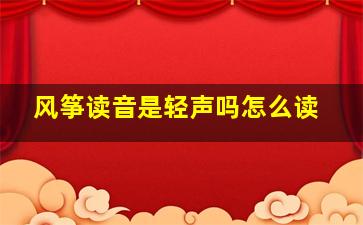 风筝读音是轻声吗怎么读